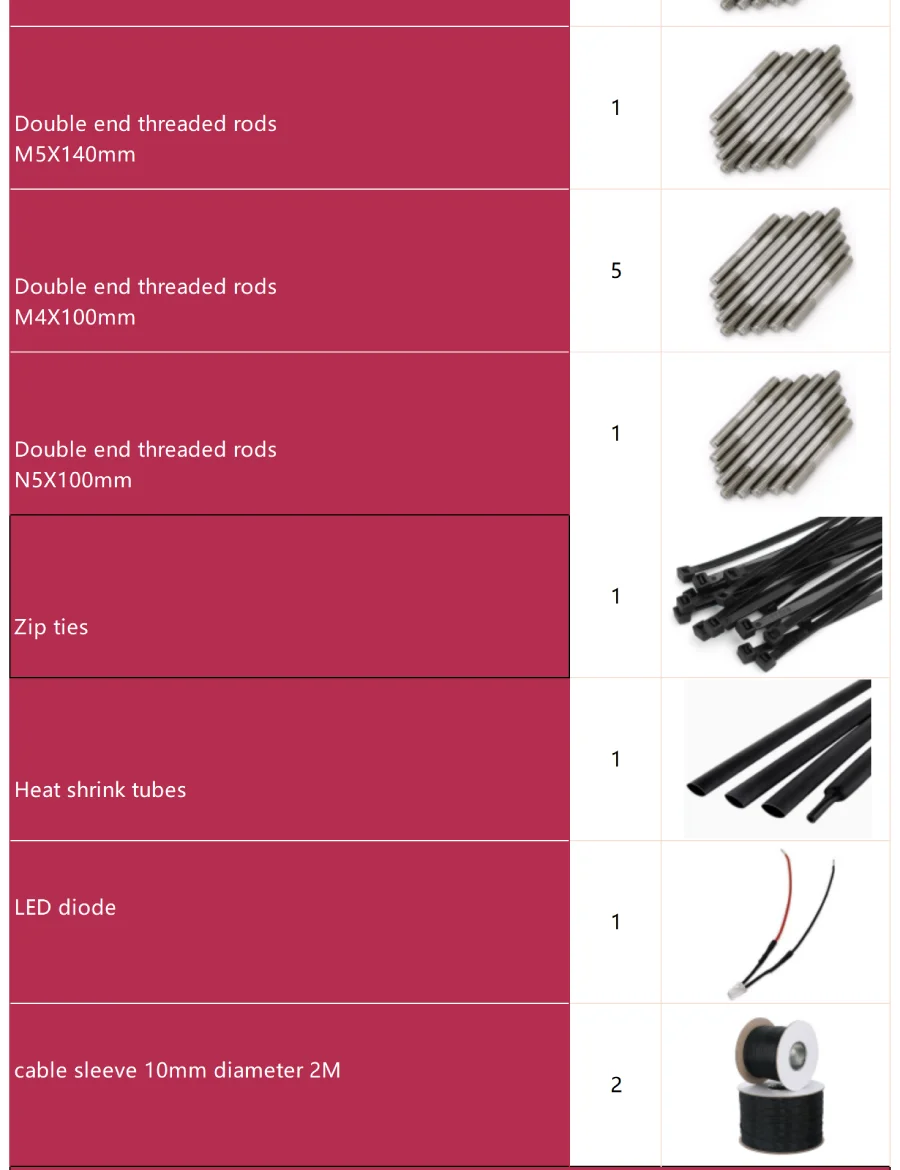 | Double end threaded rods M5X140mm | 1 | |
|---|---|---|
| Double end threaded rods M4X100mm | 5 | |
| Double end threaded rods N5X100mm | 1 | |
| Zip ties | 1 | |
| Heat shrink tubes | 1 | |
| LED diode | 1 | |
| cable sleeve 10mm diameter 2M | 2 | |